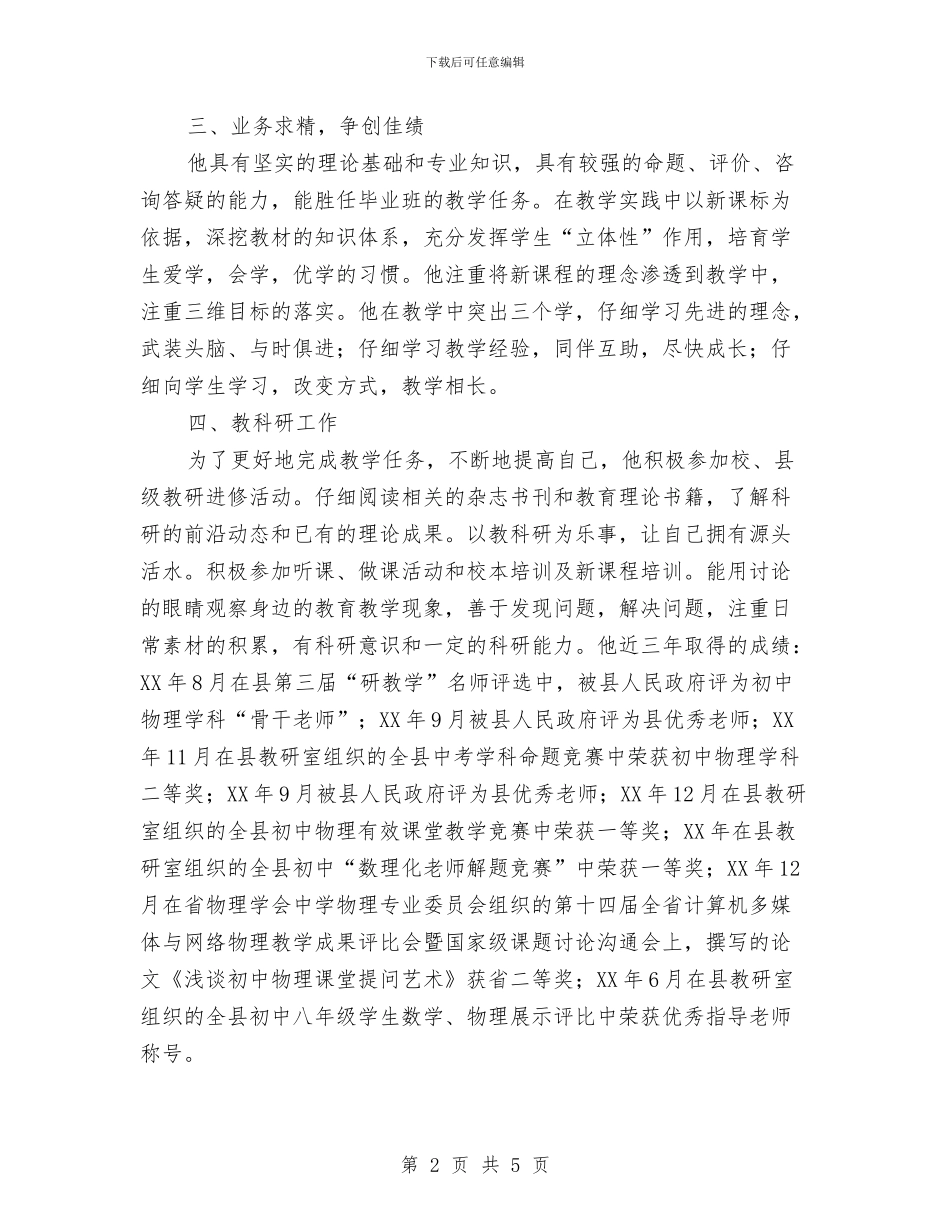 下载后可任意编辑

三、业务求精，争创佳绩

他具有坚实的理论基础和专业知识，具有较强的命题、评价、咨询答疑的能力，能胜任毕业班的教学任务。在教学实践中以新课标为依据，深挖教材的知识体系，充分发挥学生“立体性”作用，培育学生爱学，会学，优学的习惯。他注重将新课程的理念渗透到教学中，注重三维目标的落实。他在教学中突出三个学，仔细学习先进的理念，武装头脑、与时俱进；仔细学习教学经验，同伴互助，尽快成长；仔细向学生学习，改变方式，教学相长。

四、教科研工作

为了更好地完成教学任务，不断地提高自己，他积极参加校、县级教研进修活动。仔细阅读相关的杂志书刊和教育理论书籍，了解科研的前沿动态和已有的理论成果。以教科研为乐事，让自己拥有源头活水。积极参加听课、做课活动和校本培训及新课程培训。能用讨论的眼睛观察身边的教育教学现象，善于发现问题，解决问题，注重日常素材的积累，有科研意识和一定的科研能力。他近三年取得的成绩：XX年8月在县第三届“研教学”名师评选中，被县人民政府评为初中物理学科“骨干老师”；XX年9月被县人民政府评为县优秀老师；XX年11月在县教研室组织的全县中考学科命题竞赛中荣获初中物理学科二等奖；XX年9月被县人民政府评为县优秀老师；XX年12月在县教研室组织的全县初中物理有效课堂教学竞赛中荣获一等奖；XX年在县教研室组织的全县初中“数理化老师解题竞赛”中荣获一等奖；XX年12月在省物理学会中学物理专业委员会组织的第十四届全省计算机多媒体与网络物理教学成果评比会暨国家级课题讨论沟通会上，撰写的论文《浅谈初中物理课堂提问艺术》获省二等奖；XX年6月在县教研室组织的全县初中八年级学生数学、物理展示评比中荣获优秀指导老师称号。

第 2 页 共 5 页